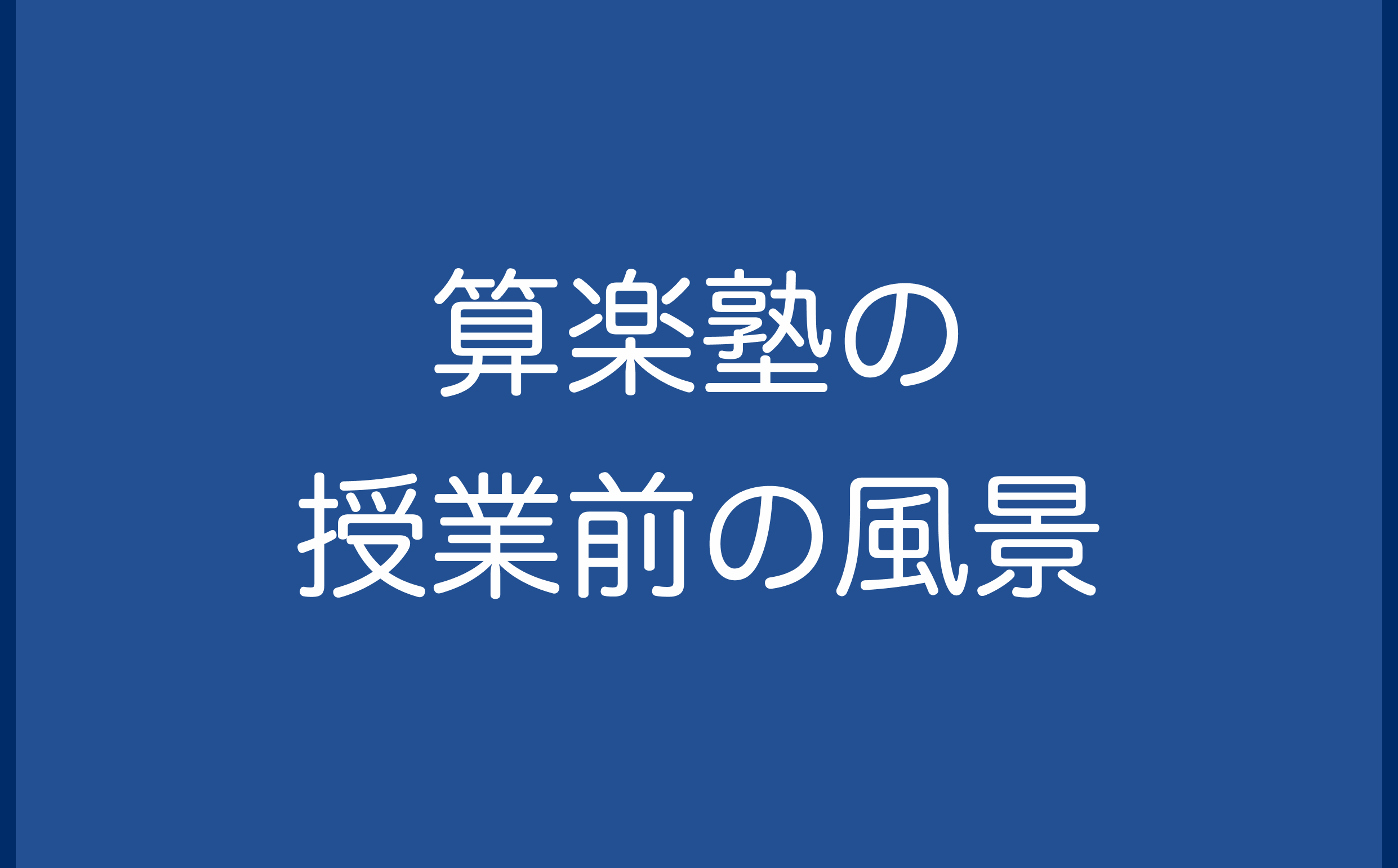 算楽塾の
授業前の風景